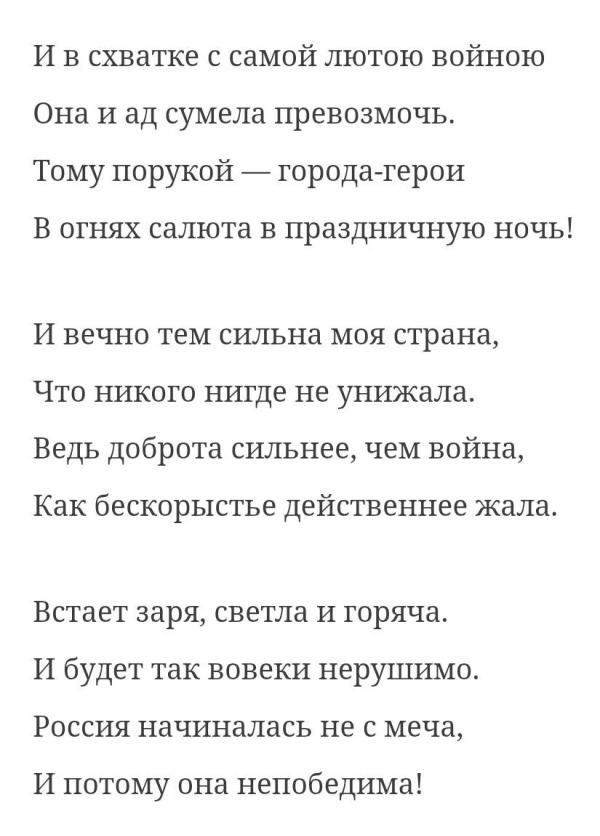 И в схватке с самой лютою войною
Она и ад сумела превозмочь.
Тому порукой — города-герои
В огнях салюта в праздничную ночь!

И вечно тем сильна моя страна,
Что никого нигде не унижала.
Ведь доброта сильнее, чем война,
Как бескорыстье действеннее жала.

Встает заря, светла и горяча.
И будет так вовеки нерушимо.
Россия начиналась не с меча,
И потому она непобедима!